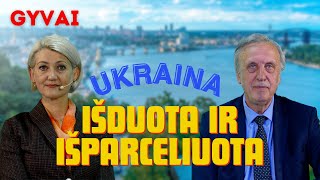 GYVAI

UKRAINA

IŠDUOTA IR IŠPARCELIUOTA